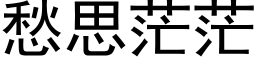 愁思茫茫